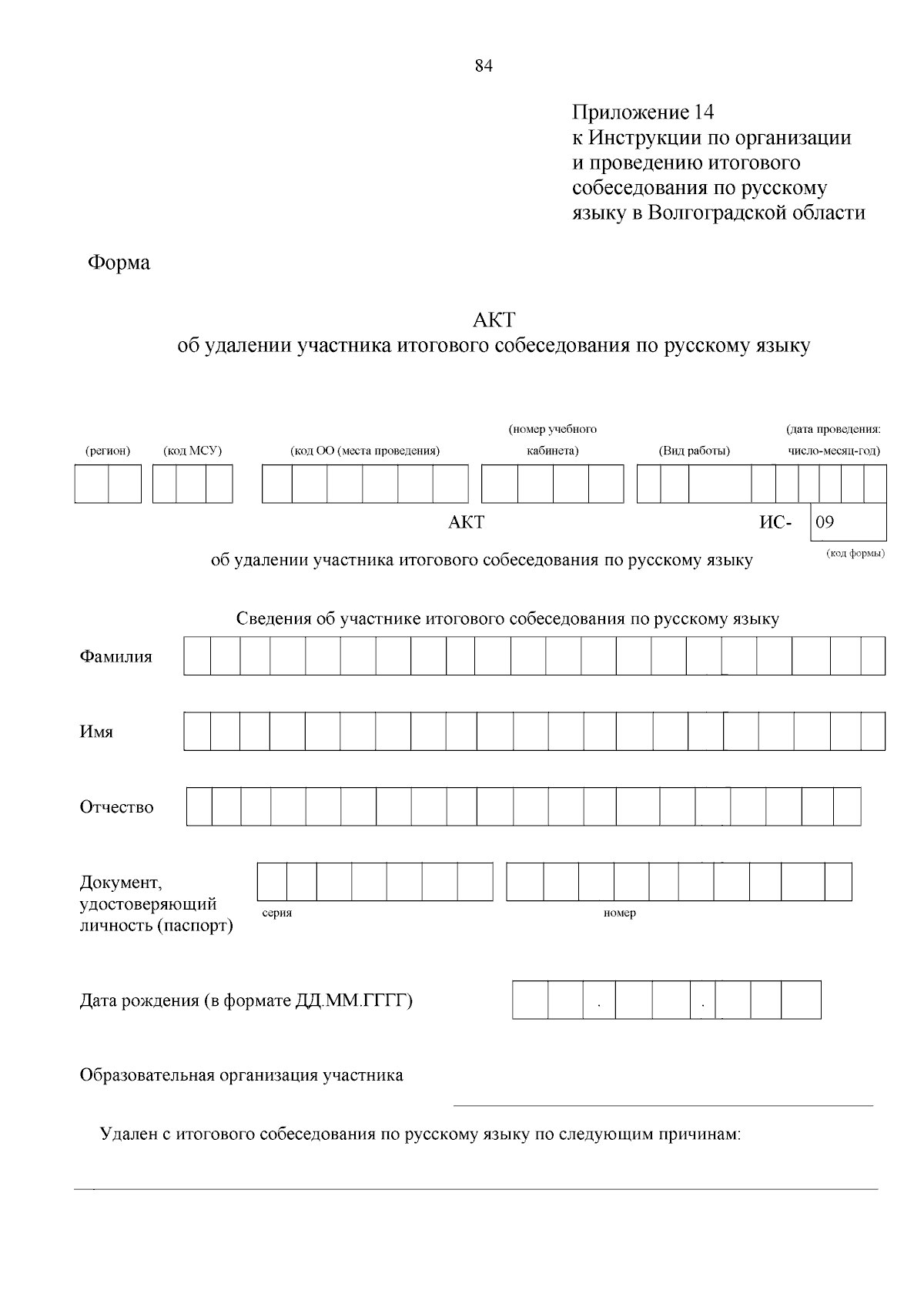 84

Приложение 14
к Инструкции по организации и проведению итогового собеседования по русскому языку в Волгоградской области

Форма

АКТ
об удалении участника итогового собеседования по русскому языку

(регион) (код МСУ) (код ОО (места проведения) (номер учебного кабинета) (Вид работы) (дата проведения: число-месяц-год)

АКТ ИС- 09
(код формы)

об удалении участника итогового собеседования по русскому языку

Сведения об участнике итогового собеседования по русскому языку

Фамилия

Имя

Отчество

Документ, удостоверяющий личность (паспорт)
серия
номер

Дата рождения (в формате ДД.ММ.ГГГГ) . .

Образовательная организация участника

Удален с итогового собеседования по русскому языку по следующим причинам: